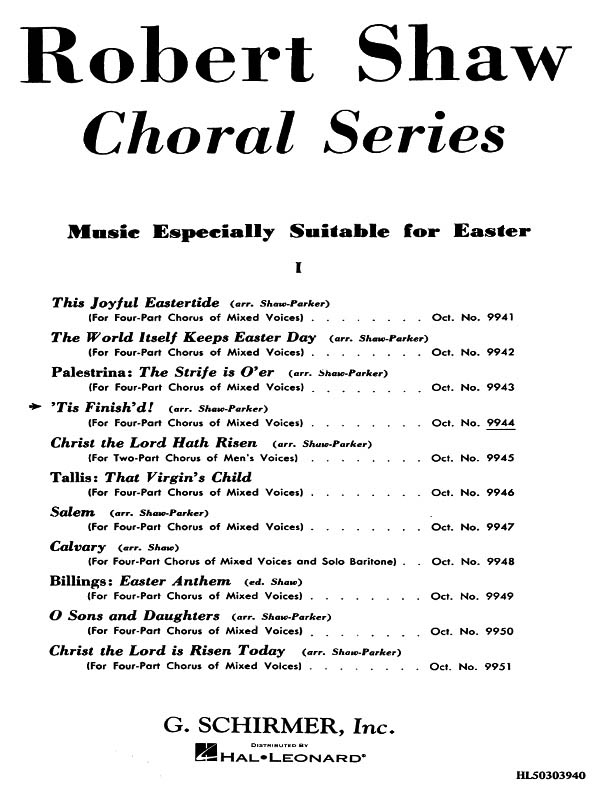 Robert Shaw
Choral Series

Music Especially Suitable for Easter

I

This Joyful Eastertide (arr. Shaw-Parker)
(For Four-Part Chorus of Mixed Voices) . . . . . . . . Oct. No. 9941

The World Itself Keeps Easter Day (arr. Shaw-Parker)
(For Four-Part Chorus of Mixed Voices) . . . . . . . . Oct. No. 9942

Palestrina: The Strife is O'er (arr. Shaw-Parker)
(For Four-Part Chorus of Mixed Voices) . . . . . . . . Oct. No. 9943

'Tis Finish'd! (arr. Shaw-Parker)
(For Four-Part Chorus of Mixed Voices) . . . . . . . . Oct. No. 9944

Christ the Lord Hath Risen (arr. Shaw-Parker)
(For Two-Part Chorus of Men's Voices) . . . . . . . . Oct. No. 9945

Tallis: That Virgin's Child
(For Four-Part Chorus of Mixed Voices) . . . . . . . . Oct. No. 9946

Salem (arr. Shaw-Parker)
(For Four-Part Chorus of Mixed Voices) . . . . . . . . Oct. No. 9947

Calvary (arr. Shaw)
(For Four-Part Chorus of Mixed Voices and Solo Baritone) . . Oct. No. 9948

Billings: Easter Anthem (ed. Shaw)
(For Four-Part Chorus of Mixed Voices) . . . . . . . . Oct. No. 9949

O Sons and Daughters (arr. Shaw-Parker)
(For Four-Part Chorus of Mixed Voices) . . . . . . . . Oct. No. 9950

Christ the Lord is Risen Today (arr. Shaw-Parker)
(For Four-Part Chorus of Mixed Voices) . . . . . . . . Oct. No. 9951

G. SCHIRMER, Inc.
DISTRIBUTED BY
HAL•LEONARD®

HL50303940